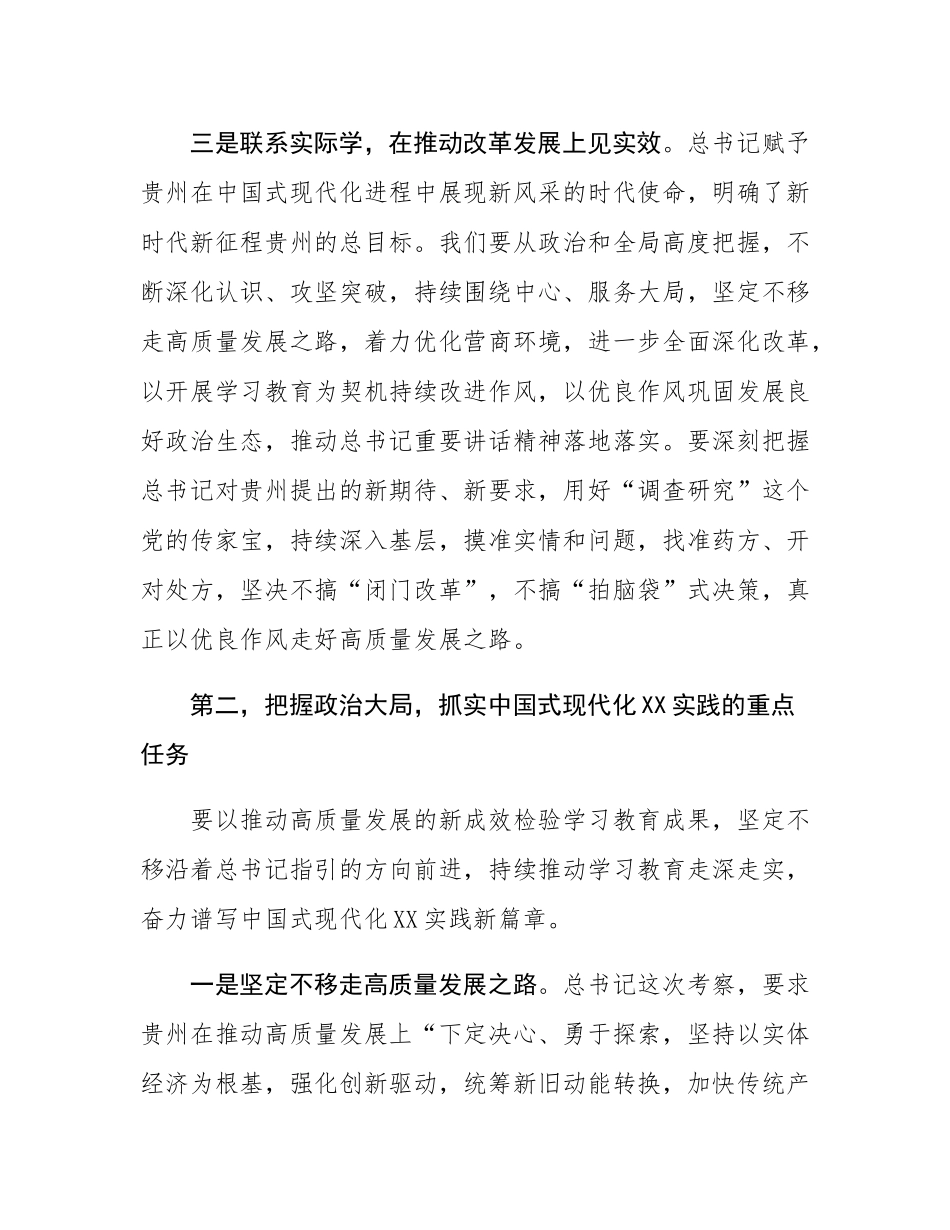 三是联系实际学，在推动改革发展上见实效。总书记赋予贵州在中国式现代化进程中展现新风采的时代使命，明确了新时代新征程贵州的总目标。我们要从政治和全局高度把握，不断深化认识、攻坚突破，持续围绕中心、服务大局，坚定不移走高质量发展之路，着力优化营商环境，进一步全面深化改革，以开展学习教育为契机持续改进作风，以优良作风巩固发展良好政治生态，推动总书记重要讲话精神落地落实。要深刻把握总书记对贵州提出的新期待、新要求，用好“调查研究”这个党的传家宝，持续深入基层，摸准实情和问题，找准药方、开对处方，坚决不搞“闭门改革”，不搞“拍脑袋”式决策，真正以优良作风走好高质量发展之路。

第二，把握政治大局，抓实中国式现代化XX实践的重点任务

要以推动高质量发展的新成效检验学习教育成果，坚定不移沿着总书记指引的方向前进，持续推动学习教育走深走实，奋力谱写中国式现代化XX实践新篇章。

一是坚定不移走高质量发展之路。总书记这次考察，要求贵州在推动高质量发展上“下定决心、勇于探索，坚持以实体经济为根基，强化创新驱动，统筹新旧动能转换，加快传统产